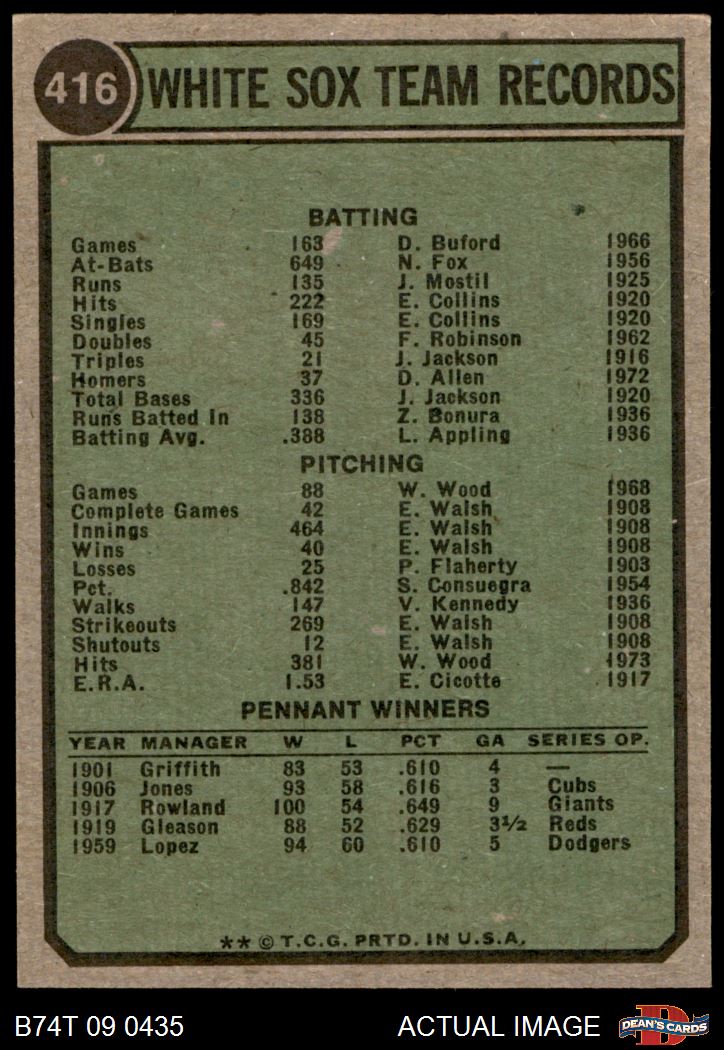 416 WHITE SOX TEAM RECORDS

BATTING

| | | | |
|---|---|---|---|
| Games | 163 | D. Buford | 1966 |
| At-Bats | 649 | N. Fox | 1956 |
| Runs | 135 | J. Mostil | 1925 |
| Hits | 222 | E. Collins | 1920 |
| Singles | 169 | E. Collins | 1920 |
| Doubles | 45 | F. Robinson | 1962 |
| Triples | 21 | J. Jackson | 1916 |
| Homers | 37 | D. Allen | 1972 |
| Total Bases | 336 | J. Jackson | 1920 |
| Runs Batted In | 138 | Z. Bonura | 1936 |
| Batting Avg. | .388 | L. Appling | 1936 |

PITCHING

| | | | |
|---|---|---|---|
| Games | 88 | W. Wood | 1968 |
| Complete Games | 42 | E. Walsh | 1908 |
| Innings | 464 | E. Walsh | 1908 |
| Wins | 40 | E. Walsh | 1908 |
| Losses | 25 | P. Flaherty | 1903 |
| Pct. | .842 | S. Consuegra | 1954 |
| Walks | 147 | V. Kennedy | 1936 |
| Strikeouts | 269 | E. Walsh | 1908 |
| Shutouts | 12 | E. Walsh | 1908 |
| Hits | 381 | W. Wood | 1973 |
| E.R.A. | 1.53 | E. Cicotte | 1917 |

PENNANT WINNERS

| YEAR | MANAGER | W | L | PCT | GA | SERIES OP. |
|---|---|---|---|---|---|---|
| 1901 | Griffith | 83 | 53 | .610 | 4 | — |
| 1906 | Jones | 93 | 58 | .616 | 3 | Cubs |
| 1917 | Rowland | 100 | 54 | .649 | 9 | Giants |
| 1919 | Gleason | 88 | 52 | .629 | 3½ | Reds |
| 1959 | Lopez | 94 | 60 | .610 | 5 | Dodgers |

** © T.C.G. PRTD. IN U.S.A.

B74T 09 0435 ACTUAL IMAGE DEAN'S CARDS